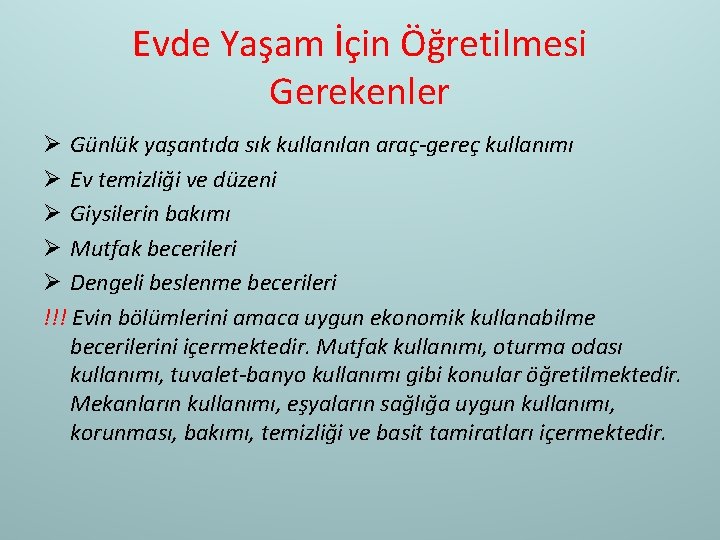 Evde Yaşam İçin Öğretilmesi Gerekenler

➢ Günlük yaşantıda sık kullanılan araç-gereç kullanımı
➢ Ev temizliği ve düzeni
➢ Giysilerin bakımı
➢ Mutfak becerileri
➢ Dengeli beslenme becerileri

!!! Evin bölümlerini amaca uygun ekonomik kullanabilme becerilerini içermektedir. Mutfak kullanımı, oturma odası kullanımı, tuvalet-banyo kullanımı gibi konular öğretilmektedir. Mekanların kullanımı, eşyaların sağlığa uygun kullanımı, korunması, bakımı, temizliği ve basit tamiratları içermektedir.